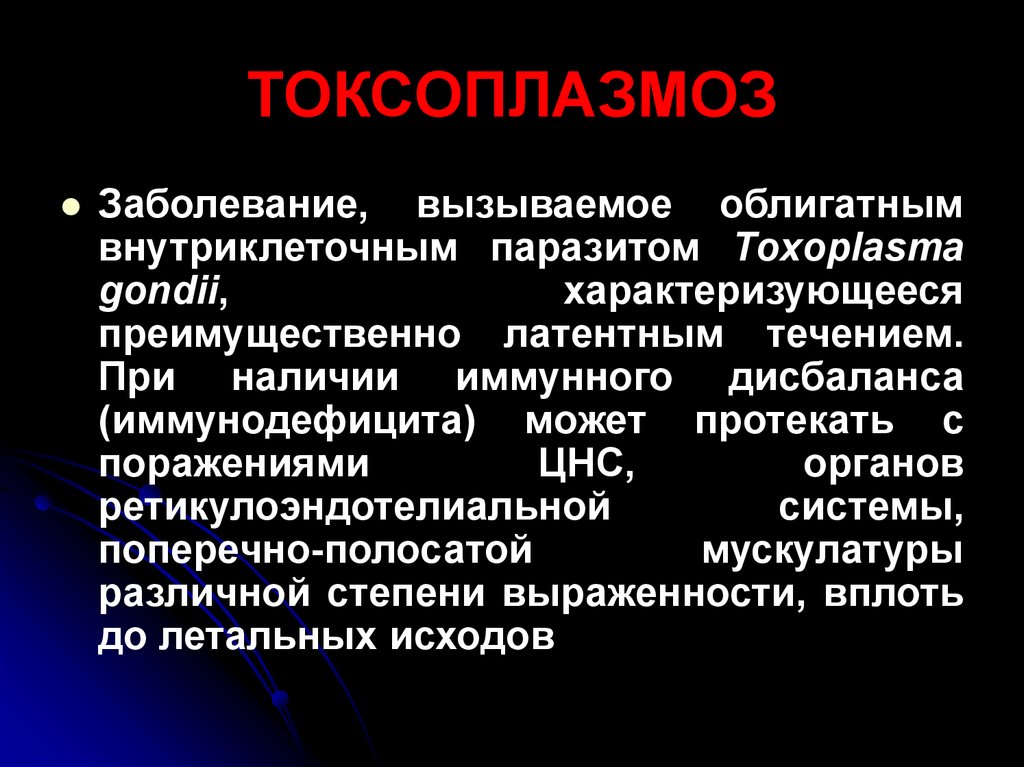 ТОКСОПЛАЗМОЗ

Заболевание, вызываемое облигатным внутриклеточным паразитом Toxoplasma gondii, характеризующееся преимущественно латентным течением. При наличии иммунного дисбаланса (иммунодефицита) может протекать с поражениями ЦНС, органов ретикулоэндотелиальной системы, поперечно-полосатой мускулатуры различной степени выраженности, вплоть до летальных исходов